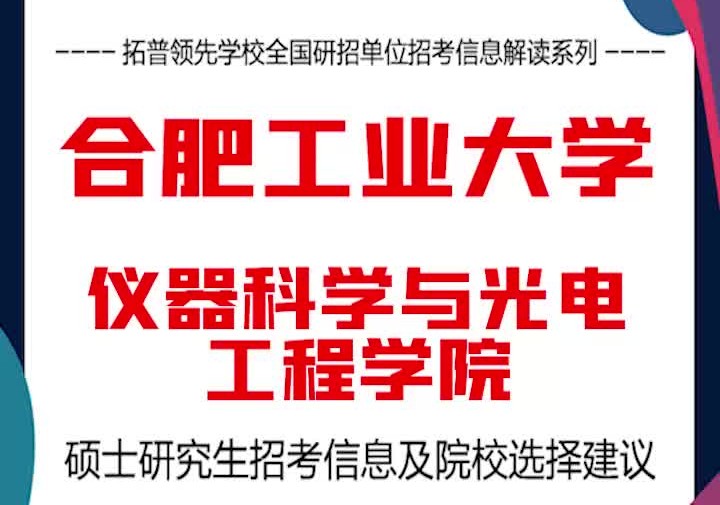 ---- 拓普领先学校全国研招单位招考信息解读系列 ----

合肥工业大学

仪器科学与光电工程学院

硕士研究生招考信息及院校选择建议